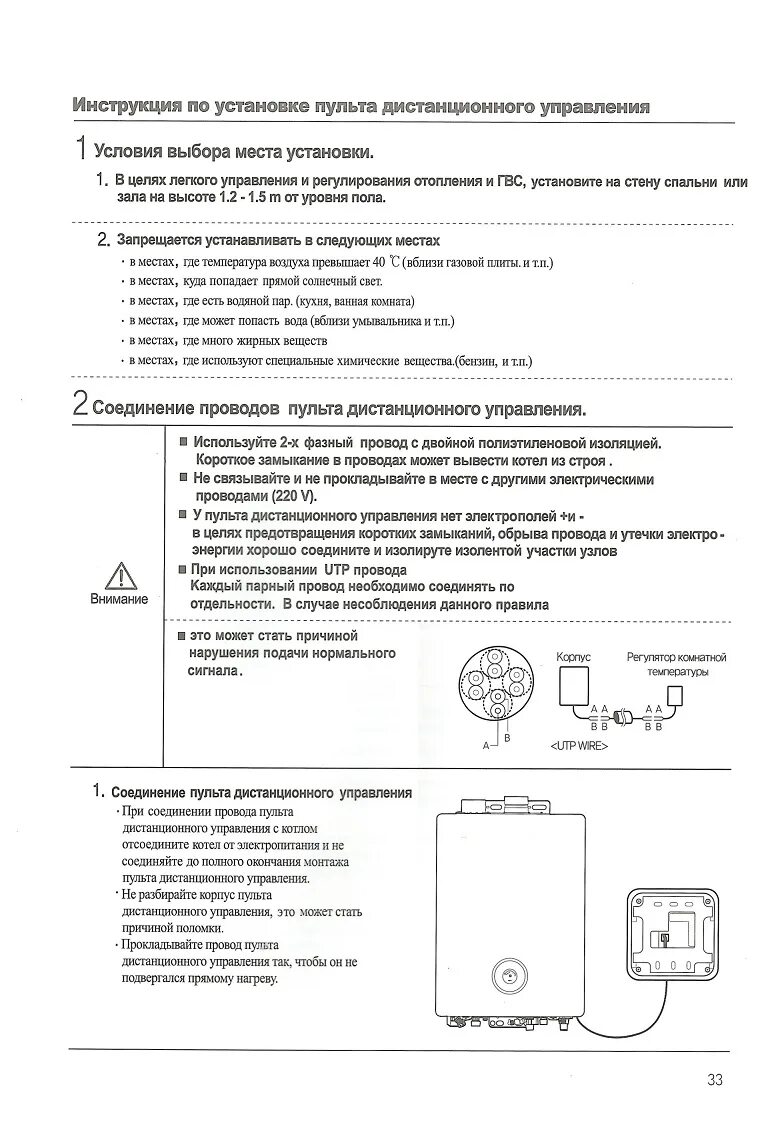 Инструкция по установке пульта дистанционного управления

1 Условия выбора места установки.

1. В целях легкого управления и регулирования отопления и ГВС, установите на стену спальни или зала на высоте 1.2 - 1.5 m от уровня пола.

2. Запрещается устанавливать в следующих местах
· в местах, где температура воздуха превышает 40 ℃ (вблизи газовой плиты. и т.п.)
· в местах, куда попадает прямой солнечный свет.
· в местах, где есть водяной пар. (кухня, ванная комната)
· в местах, где может попасть вода (вблизи умывальника и т.п.)
· в местах, где много жирных веществ
· в местах, где используют специальные химические вещества.(бензин, и т.п.)

2 Соединение проводов пульта дистанционного управления.

Внимание

■ Используйте 2-х фазный провод с двойной полиэтиленовой изоляцией. Короткое замыкание в проводах может вывести котел из строя .
■ Не связывайте и не прокладывайте в месте с другими электрическими проводами (220 V).
■ У пульта дистанционного управления нет электрополей +и - в целях предотвращения коротких замыканий, обрыва провода и утечки электро-энергии хорошо соедините и изолируте изолентой участки узлов
■ При использовании UTP провода Каждый парный провод необходимо соединять по отдельности. В случае несоблюдения данного правила

■ это может стать причиной нарушения подачи нормального сигнала.

A B

Корпус
Регулятор комнатной температуры
A A B B
A A B B
<UTP WIRE>

1. Соединение пульта дистанционного управления
· При соединении провода пульта дистанционного управления с котлом отсоедините котел от электропитания и не соединяйте до полного окончания монтажа пульта дистанционного управления.
· Не разбирайте корпус пульта дистанционного управления, это может стать причиной поломки.
· Прокладывайте провод пульта дистанционного управления так, чтобы он не подвергался прямому нагреву.

33